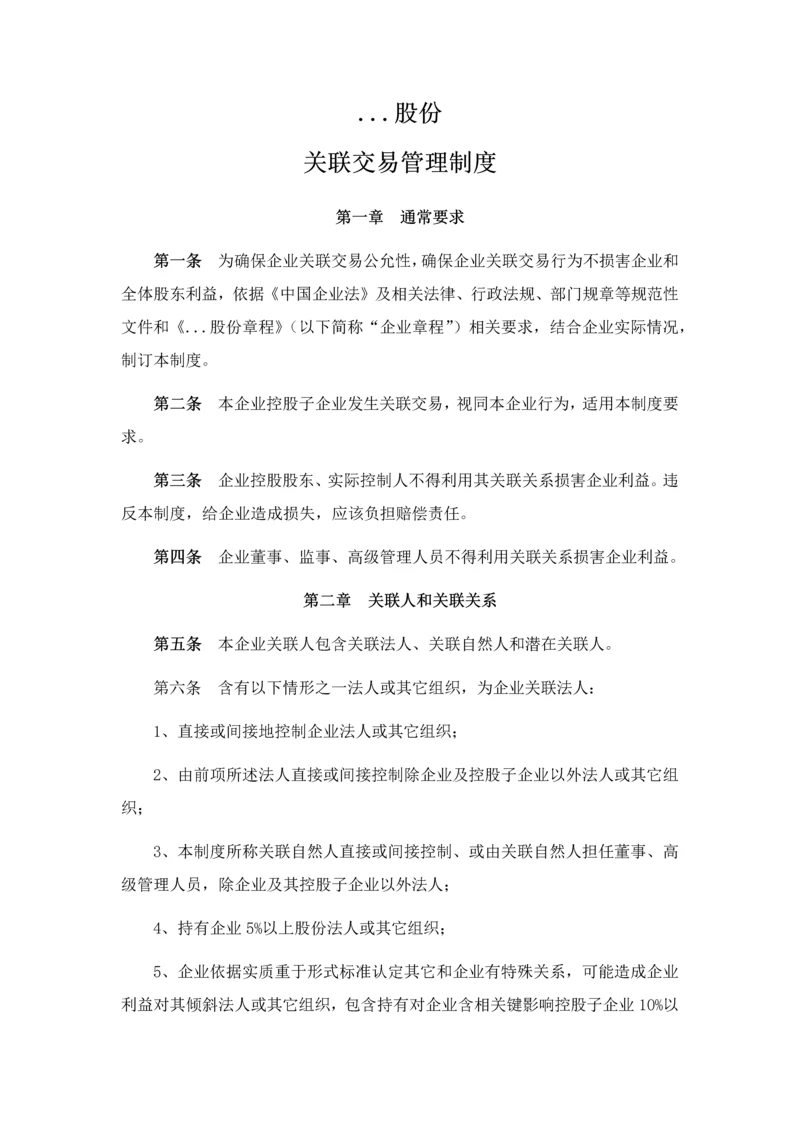 ...股份

关联交易管理制度

第一章　通常要求

第一条　为确保企业关联交易公允性，确保企业关联交易行为不损害企业和全体股东利益，依据《中国企业法》及相关法律、行政法规、部门规章等规范性文件和《...股份章程》（以下简称“企业章程”）相关要求，结合企业实际情况，制订本制度。

第二条　本企业控股子企业发生关联交易，视同本企业行为，适用本制度要求。

第三条　企业控股股东、实际控制人不得利用其关联关系损害企业利益。违反本制度，给企业造成损失，应该负担赔偿责任。

第四条　企业董事、监事、高级管理人员不得利用关联关系损害企业利益。

第二章　关联人和关联关系

第五条　本企业关联人包含关联法人、关联自然人和潜在关联人。

第六条　含有以下情形之一法人或其它组织，为企业关联法人：

1、直接或间接地控制企业法人或其它组织；

2、由前项所述法人直接或间接控制除企业及控股子企业以外法人或其它组织；

3、本制度所称关联自然人直接或间接控制、或由关联自然人担任董事、高级管理人员，除企业及其控股子企业以外法人；

4、持有企业 5%以上股份法人或其它组织；

5、企业依据实质重于形式标准认定其它和企业有特殊关系，可能造成企业利益对其倾斜法人或其它组织，包含持有对企业含相关键影响控股子企业 10%以